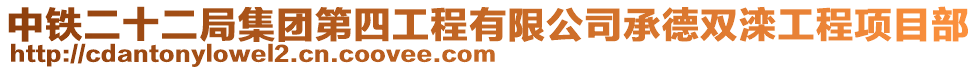 中铁二十二局集团第四工程有限公司承德双滦工程项目部
http://cdantonylowel2.cn.coovee.com